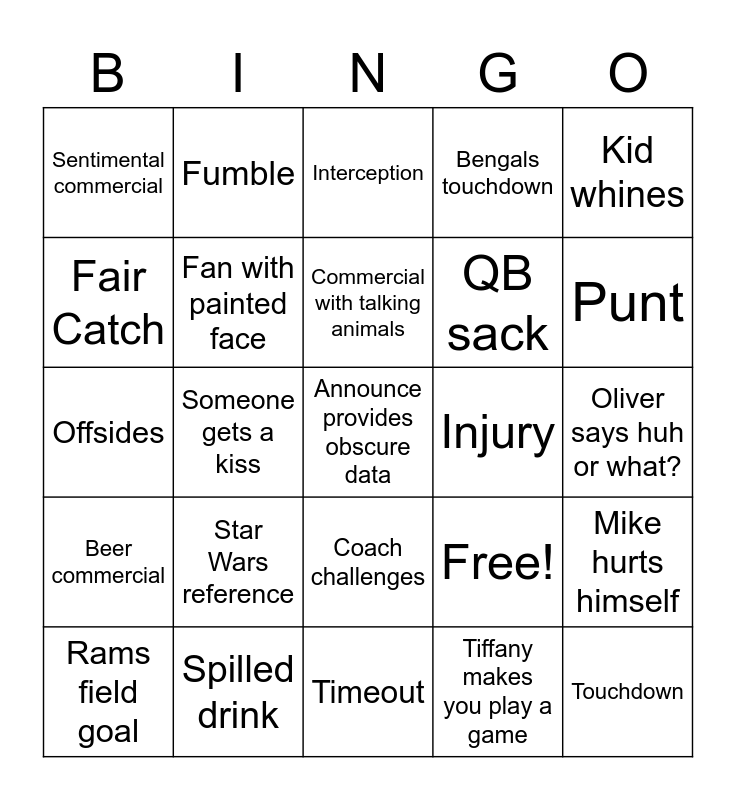 | B | I | N | G | O |
|---|---|---|---|---|
| Sentimental commercial | Fumble | Interception | Bengals touchdown | Kid whines |
| Fair Catch | Fan with painted face | Commercial with talking animals | QB sack | Punt |
| Offsides | Someone gets a kiss | Announce provides obscure data | Injury | Oliver says huh or what? |
| Beer commercial | Star Wars reference | Coach challenges | Free! | Mike hurts himself |
| Rams field goal | Spilled drink | Timeout | Tiffany makes you play a game | Touchdown |